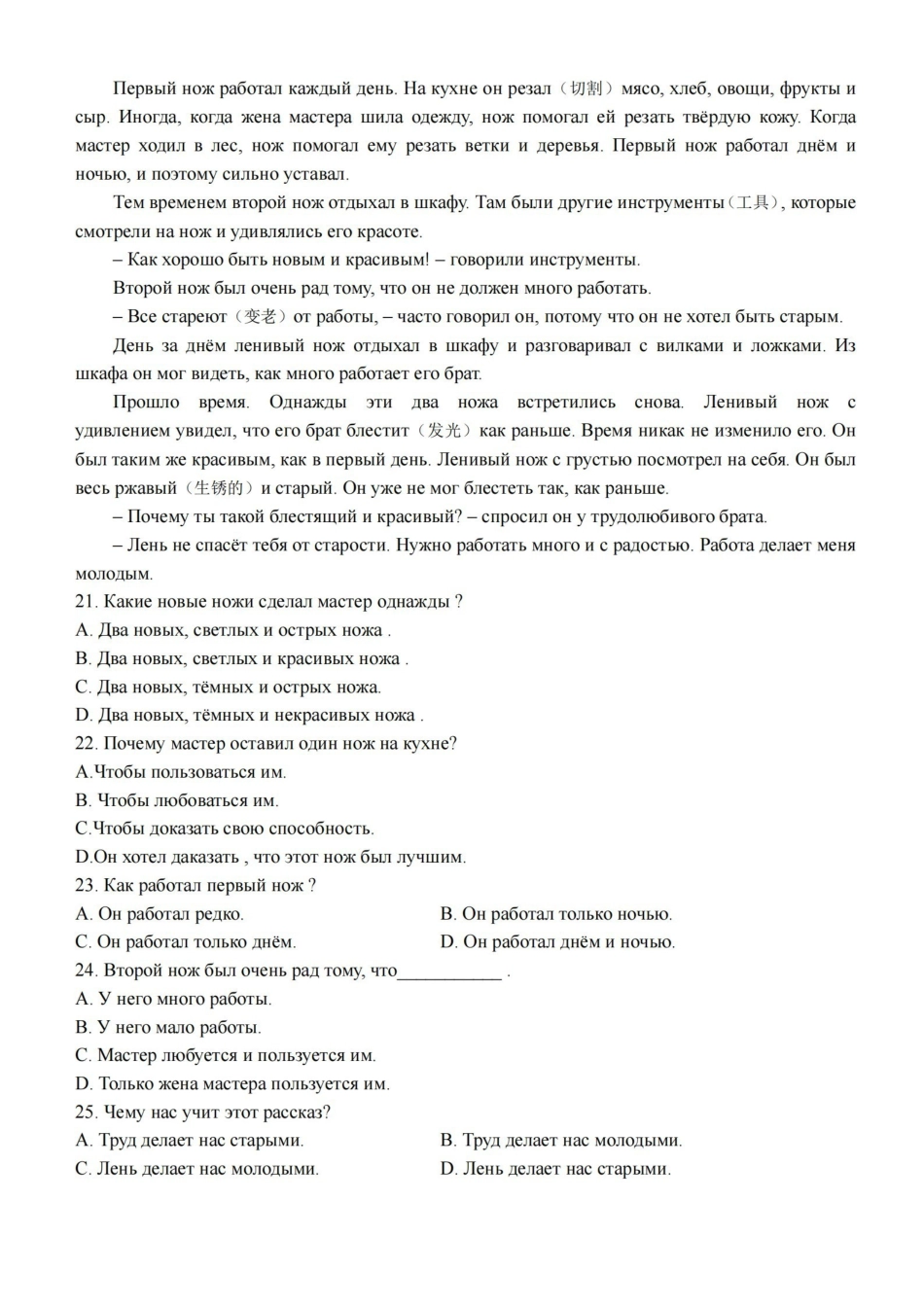 Первый нож работал каждый день. На кухне он резал（切割）мясо, хлеб, овощи, фрукты и сыр. Иногда, когда жена мастера шила одежду, нож помогал ей резать твёрдую кожу. Когда мастер ходил в лес, нож помогал ему резать ветки и деревья. Первый нож работал днём и ночью, и поэтому сильно уставал.

Тем временем второй нож отдыхал в шкафу. Там были другие инструменты（工具）, которые смотрели на нож и удивлялись его красоте.

– Как хорошо быть новым и красивым! – говорили инструменты.

Второй нож был очень рад тому, что он не должен много работать.

– Все стареют（变老）от работы, – часто говорил он, потому что он не хотел быть старым.

День за днём ленивый нож отдыхал в шкафу и разговаривал с вилками и ложками. Из шкафа он мог видеть, как много работает его брат.

Прошло время. Однажды эти два ножа встретились снова. Ленивый нож с удивлением увидел, что его брат блестит（发光）как раньше. Время никак не изменило его. Он был таким же красивым, как в первый день. Ленивый нож с грустью посмотрел на себя. Он был весь ржавый（生锈的）и старый. Он уже не мог блестеть так, как раньше.

– Почему ты такой блестящий и красивый? – спросил он у трудолюбивого брата.

– Лень не спасёт тебя от старости. Нужно работать много и с радостью. Работа делает меня молодым.

21. Какие новые ножи сделал мастер однажды ?
A. Два новых, светлых и острых ножа .
B. Два новых, светлых и красивых ножа .
C. Два новых, тёмных и острых ножа.
D. Два новых, тёмных и некрасивых ножа .

22. Почему мастер оставил один нож на кухне?
A.Чтобы пользоваться им.
B. Чтобы любоваться им.
C.Чтобы доказать свою способность.
D.Он хотел даказать , что этот нож был лучшим.

23. Как работал первый нож ?
A. Он работал редко.
B. Он работал только ночью.
C. Он работал только днём.
D. Он работал днём и ночью.

24. Второй нож был очень рад тому, что____ .
A. У него много работы.
B. У него мало работы.
C. Мастер любуется и пользуется им.
D. Только жена мастера пользуется им.

25. Чему нас учит этот рассказ?
A. Труд делает нас старыми.
B. Труд делает нас молодыми.
C. Лень делает нас молодыми.
D. Лень делает нас старыми.